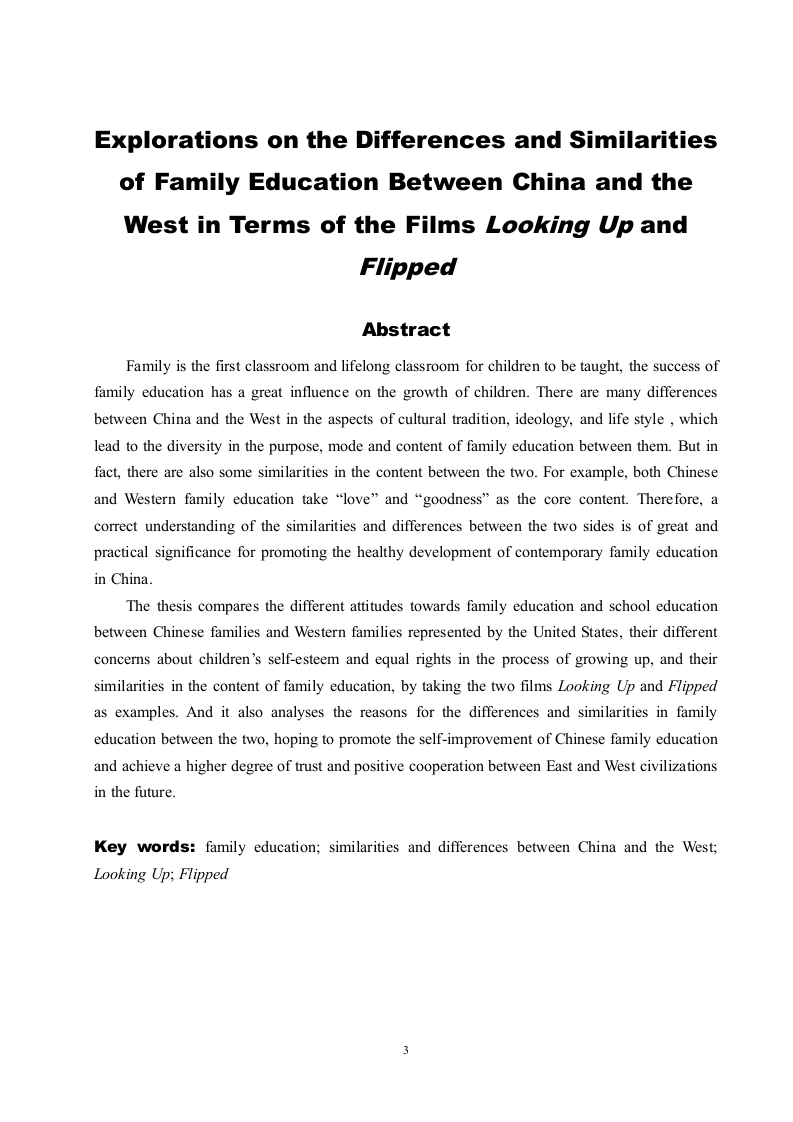 Explorations on the Differences and Similarities of Family Education Between China and the West in Terms of the Films Looking Up and Flipped

Abstract

Family is the first classroom and lifelong classroom for children to be taught, the success of family education has a great influence on the growth of children. There are many differences between China and the West in the aspects of cultural tradition, ideology, and life style , which lead to the diversity in the purpose, mode and content of family education between them. But in fact, there are also some similarities in the content between the two. For example, both Chinese and Western family education take “love” and “goodness” as the core content. Therefore, a correct understanding of the similarities and differences between the two sides is of great and practical significance for promoting the healthy development of contemporary family education in China.

The thesis compares the different attitudes towards family education and school education between Chinese families and Western families represented by the United States, their different concerns about children’s self-esteem and equal rights in the process of growing up, and their similarities in the content of family education, by taking the two films Looking Up and Flipped as examples. And it also analyses the reasons for the differences and similarities in family education between the two, hoping to promote the self-improvement of Chinese family education and achieve a higher degree of trust and positive cooperation between East and West civilizations in the future.

Key words: family education; similarities and differences between China and the West; Looking Up; Flipped

3